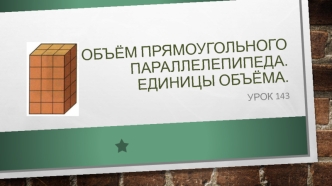 ОБЪЁМ ПРЯМОУГОЛЬНОГО ПАРАЛЛЕЛЕПИПЕДА. ЕДИНИЦЫ ОБЪЁМА.

УРОК 143